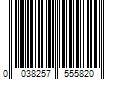 0 038257 555820